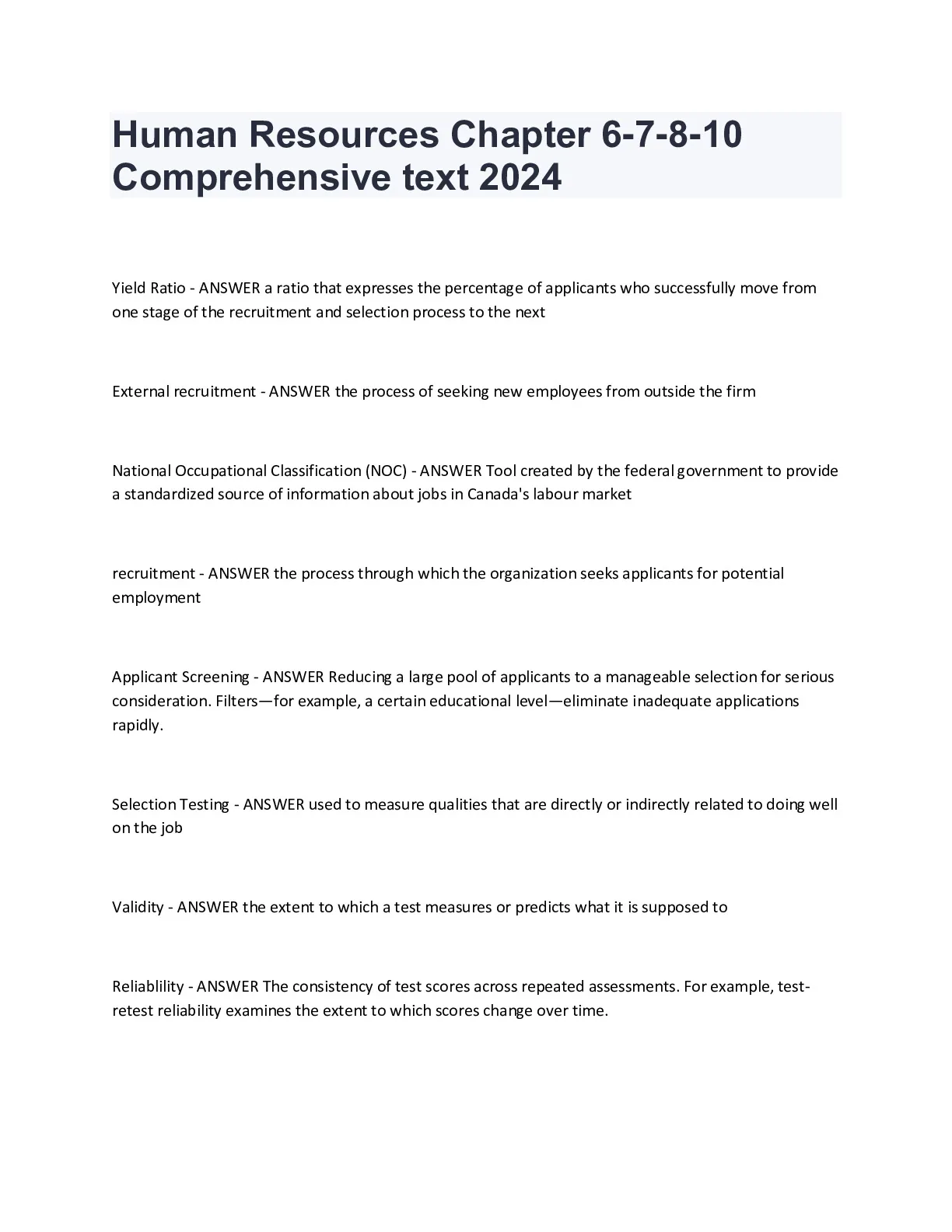 Human Resources Chapter 6-7-8-10 Comprehensive text 2024

Yield Ratio - ANSWER a ratio that expresses the percentage of applicants who successfully move from one stage of the recruitment and selection process to the next

External recruitment - ANSWER the process of seeking new employees from outside the firm

National Occupational Classification (NOC) - ANSWER Tool created by the federal government to provide a standardized source of information about jobs in Canada's labour market

recruitment - ANSWER the process through which the organization seeks applicants for potential employment

Applicant Screening - ANSWER Reducing a large pool of applicants to a manageable selection for serious consideration. Filters—for example, a certain educational level—eliminate inadequate applications rapidly.

Selection Testing - ANSWER used to measure qualities that are directly or indirectly related to doing well on the job

Validity - ANSWER the extent to which a test measures or predicts what it is supposed to

Reliablility - ANSWER The consistency of test scores across repeated assessments. For example, test-retest reliability examines the extent to which scores change over time.